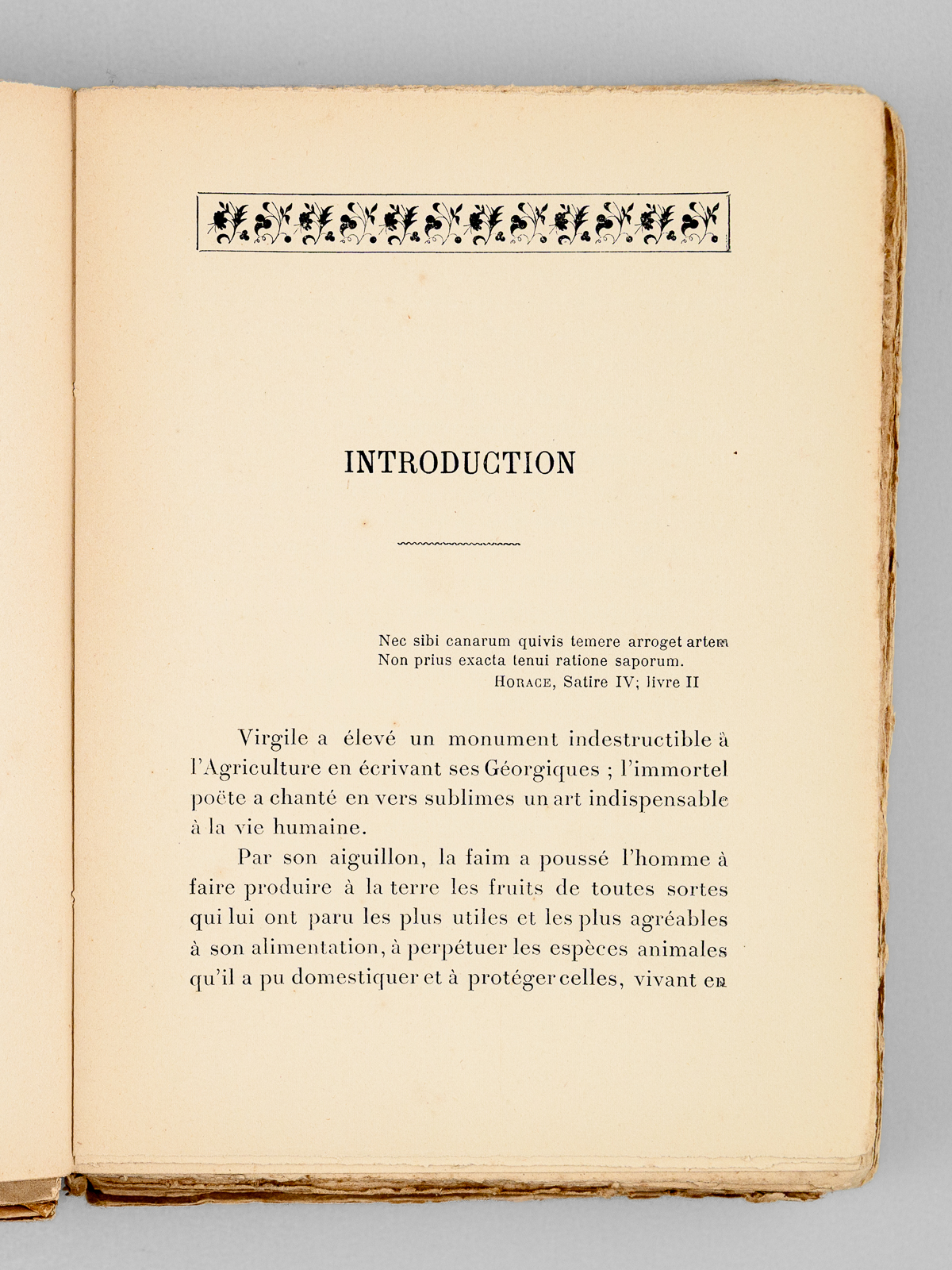 INTRODUCTION

Nec sibi canarum quivis temere arroget artem
Non prius exacta tenui ratione saporum.
HORACE, Satire IV; livre II

Virgile a élevé un monument indestructible à l'Agriculture en écrivant ses Géorgiques ; l'immortel poëte a chanté en vers sublimes un art indispensable à la vie humaine.

Par son aiguillon, la faim a poussé l'homme à faire produire à la terre les fruits de toutes sortes qui lui ont paru les plus utiles et les plus agréables à son alimentation, à perpétuer les espèces animales qu'il a pu domestiquer et à protéger celles, vivant en